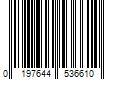 0 197644 536610